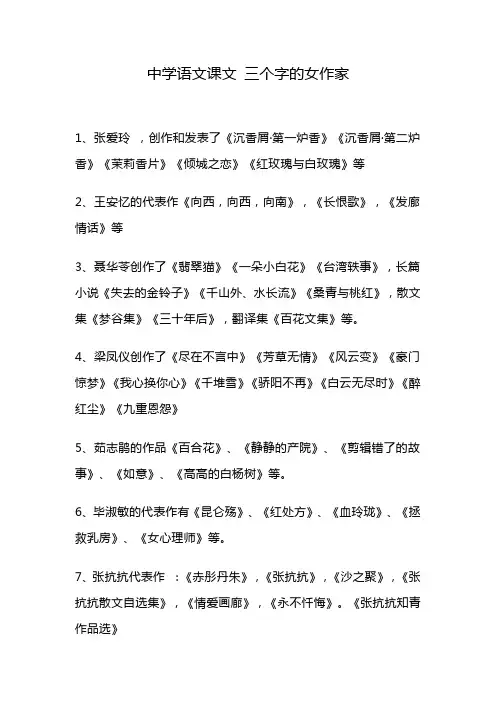 中学语文课文 三个字的女作家

1、张爱玲 ，创作和发表了《沉香屑·第一炉香》《沉香屑·第二炉香》《茉莉香片》《倾城之恋》《红玫瑰与白玫瑰》等

2、王安忆的代表作《向西，向西，向南》，《长恨歌》，《发廊情话》等

3、聂华苓创作了《翡翠猫》《一朵小白花》《台湾轶事》，长篇小说《失去的金铃子》《千山外、水长流》《桑青与桃红》，散文集《梦谷集》《三十年后》，翻译集《百花文集》等。

4、梁凤仪创作了《尽在不言中》《芳草无情》《风云变》《豪门惊梦》《我心换你心》《千堆雪》《骄阳不再》《白云无尽时》《醉红尘》《九重恩怨》

5、茹志鹃的作品《百合花》、《静静的产院》、《剪辑错了的故事》、《如意》、《高高的白杨树》等。

6、毕淑敏的代表作有《昆仑殇》、《红处方》、《血玲珑》、《拯救乳房》、《女心理师》等。

7、张抗抗代表作 ：《赤彤丹朱》，《张抗抗》，《沙之聚》，《张抗抗散文自选集》，《情爱画廊》，《永不忏悔》。《张抗抗知青作品选》